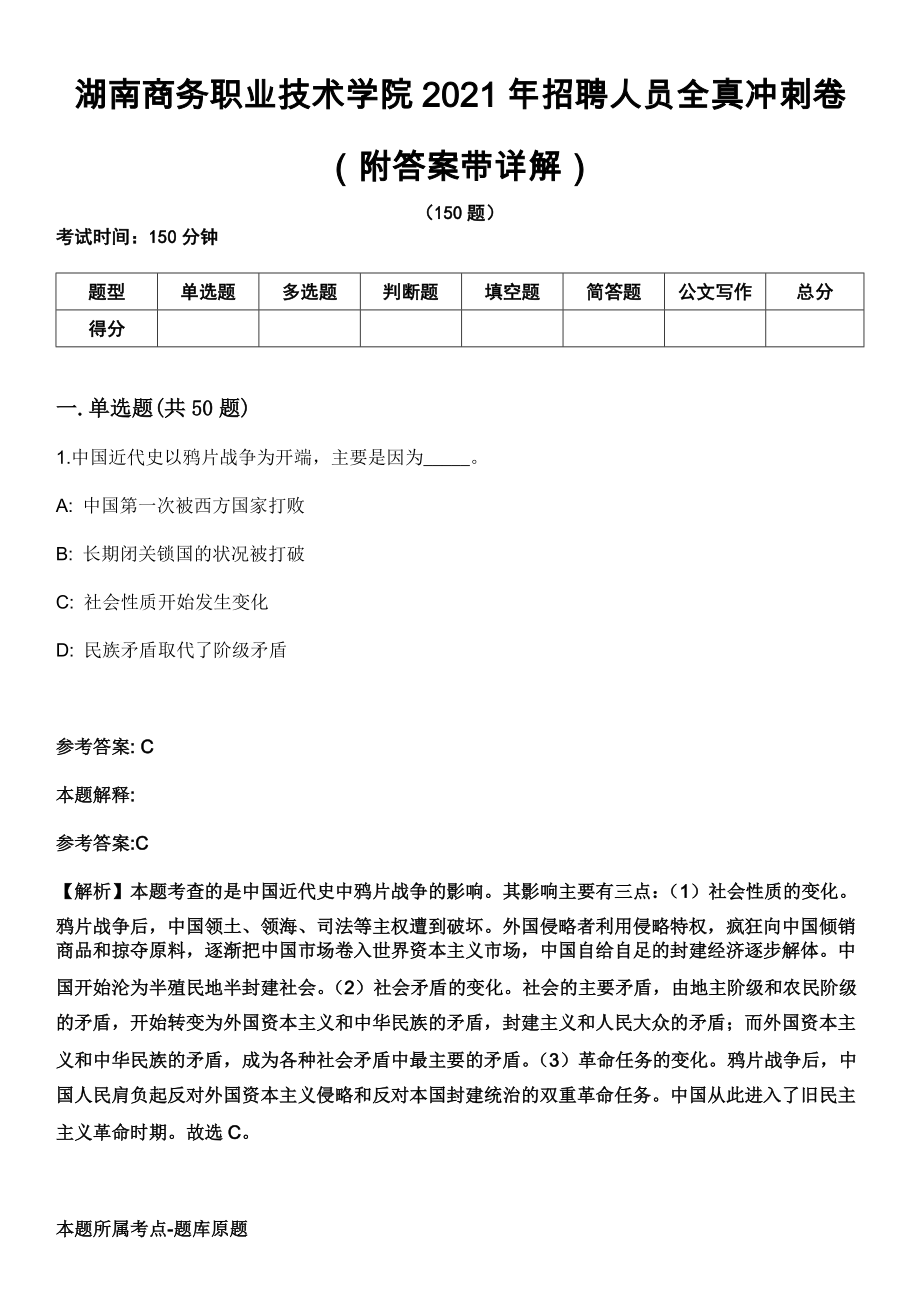 湖南商务职业技术学院 2021 年招聘人员全真冲刺卷（附答案带详解）

（150 题）

考试时间：150 分钟

| 题型 | 单选题 | 多选题 | 判断题 | 填空题 | 简答题 | 公文写作 | 总分 |
|---|---|---|---|---|---|---|---|
| 得分 | | | | | | | |

一. 单选题(共 50 题)

1.中国近代史以鸦片战争为开端，主要是因为_____。

A: 中国第一次被西方国家打败

B: 长期闭关锁国的状况被打破

C: 社会性质开始发生变化

D: 民族矛盾取代了阶级矛盾

参考答案: C

本题解释:

参考答案:C

【解析】本题考查的是中国近代史中鸦片战争的影响。其影响主要有三点：（1）社会性质的变化。鸦片战争后，中国领土、领海、司法等主权遭到破坏。外国侵略者利用侵略特权，疯狂向中国倾销商品和掠夺原料，逐渐把中国市场卷入世界资本主义市场，中国自给自足的封建经济逐步解体。中国开始沦为半殖民地半封建社会。（2）社会矛盾的变化。社会的主要矛盾，由地主阶级和农民阶级的矛盾，开始转变为外国资本主义和中华民族的矛盾，封建主义和人民大众的矛盾；而外国资本主义和中华民族的矛盾，成为各种社会矛盾中最主要的矛盾。（3）革命任务的变化。鸦片战争后，中国人民肩负起反对外国资本主义侵略和反对本国封建统治的双重革命任务。中国从此进入了旧民主主义革命时期。故选 C。

本题所属考点-题库原题